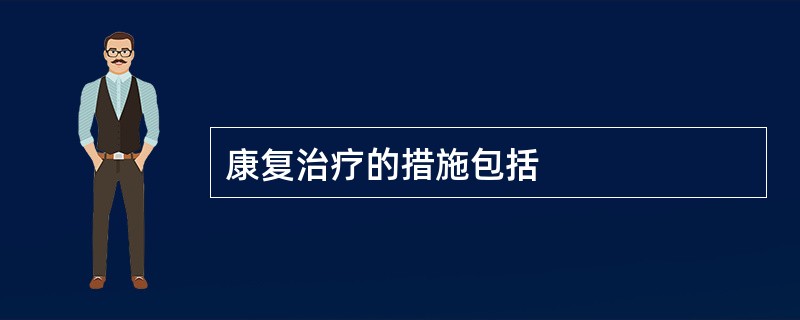 康复治疗的措施包括